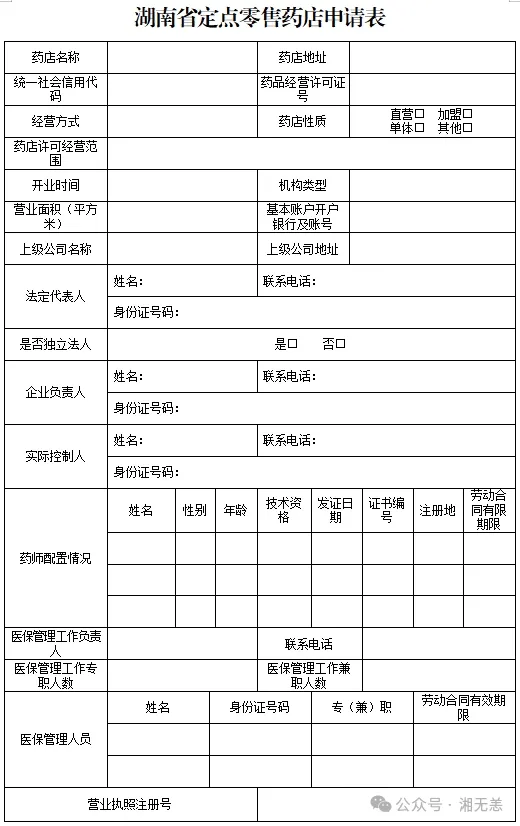 湖南省定点零售药店申请表

| 药店名称 | | 药店地址 | |
|---|---|---|---|
| 统一社会信用代码 | | 药品经营许可证号 | |
| 经营方式 | | 药店性质 | 直营□ 加盟□ 单体□ 其他□ |
| 药店许可经营范围 | | | |
| 开业时间 | | 机构类型 | |
| 营业面积（平方米） | | 基本账户开户银行及账号 | |
| 上级公司名称 | | 上级公司地址 | |
| 法定代表人 | 姓名： | 联系电话： | |
| | 身份证号码： | | |
| 是否独立法人 | 是□ 否□ | | |
| 企业负责人 | 姓名： | 联系电话： | |
| | 身份证号码： | | |
| 实际控制人 | 姓名： | 联系电话： | |
| | 身份证号码： | | |

| 药师配置情况 | 姓名 | 性别 | 年龄 | 技术资格 | 发证日期 | 证书编号 | 注册地 | 劳动合同有限期限 |
|---|---|---|---|---|---|---|---|---|
| | | | | | | | | |
| | | | | | | | | |
| | | | | | | | | |

| 医保管理工作负责人 | | 联系电话 | |
|---|---|---|---|
| 医保管理工作专职人数 | | 医保管理工作兼职人数 | |

| 医保管理人员 | 姓名 | 身份证号码 | 专（兼）职 | 劳动合同有效期限 |
|---|---|---|---|---|
| | | | | |
| | | | | |

| 营业执照注册号 | |
|---|---|

公众号 · 湘无恙